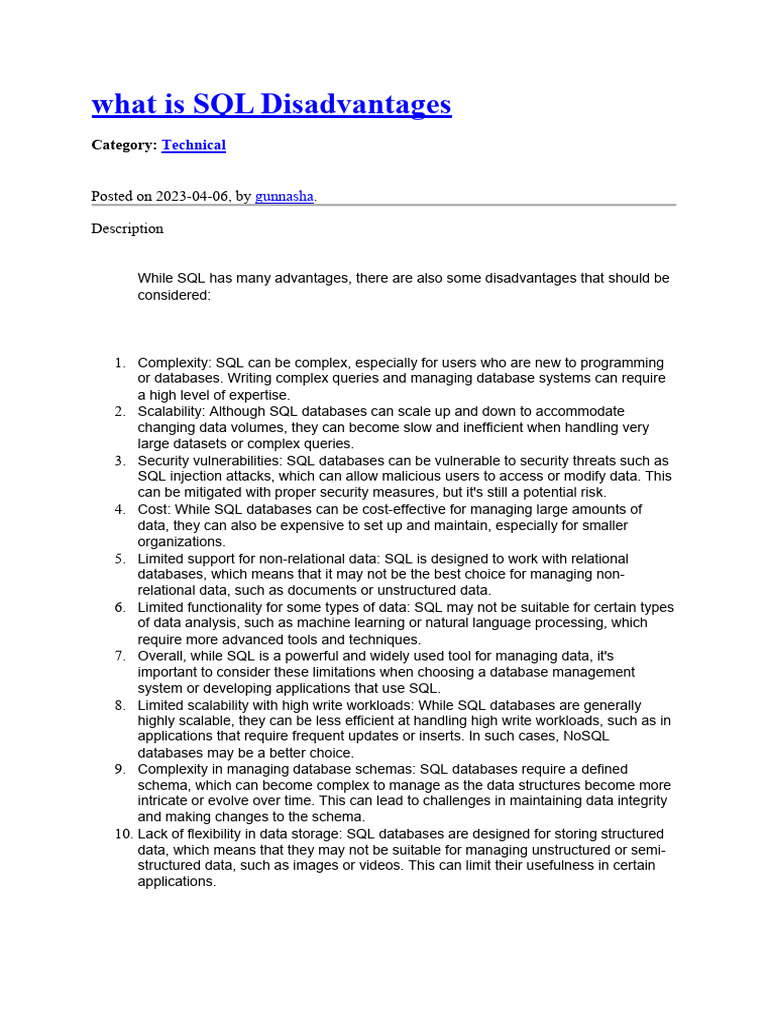 what is SQL Disadvantages

Category: Technical

Posted on 2023-04-06, by gunnasha.

Description

While SQL has many advantages, there are also some disadvantages that should be considered:

1. Complexity: SQL can be complex, especially for users who are new to programming or databases. Writing complex queries and managing database systems can require a high level of expertise.
2. Scalability: Although SQL databases can scale up and down to accommodate changing data volumes, they can become slow and inefficient when handling very large datasets or complex queries.
3. Security vulnerabilities: SQL databases can be vulnerable to security threats such as SQL injection attacks, which can allow malicious users to access or modify data. This can be mitigated with proper security measures, but it's still a potential risk.
4. Cost: While SQL databases can be cost-effective for managing large amounts of data, they can also be expensive to set up and maintain, especially for smaller organizations.
5. Limited support for non-relational data: SQL is designed to work with relational databases, which means that it may not be the best choice for managing non-relational data, such as documents or unstructured data.
6. Limited functionality for some types of data: SQL may not be suitable for certain types of data analysis, such as machine learning or natural language processing, which require more advanced tools and techniques.
7. Overall, while SQL is a powerful and widely used tool for managing data, it's important to consider these limitations when choosing a database management system or developing applications that use SQL.
8. Limited scalability with high write workloads: While SQL databases are generally highly scalable, they can be less efficient at handling high write workloads, such as in applications that require frequent updates or inserts. In such cases, NoSQL databases may be a better choice.
9. Complexity in managing database schemas: SQL databases require a defined schema, which can become complex to manage as the data structures become more intricate or evolve over time. This can lead to challenges in maintaining data integrity and making changes to the schema.
10. Lack of flexibility in data storage: SQL databases are designed for storing structured data, which means that they may not be suitable for managing unstructured or semi-structured data, such as images or videos. This can limit their usefulness in certain applications.